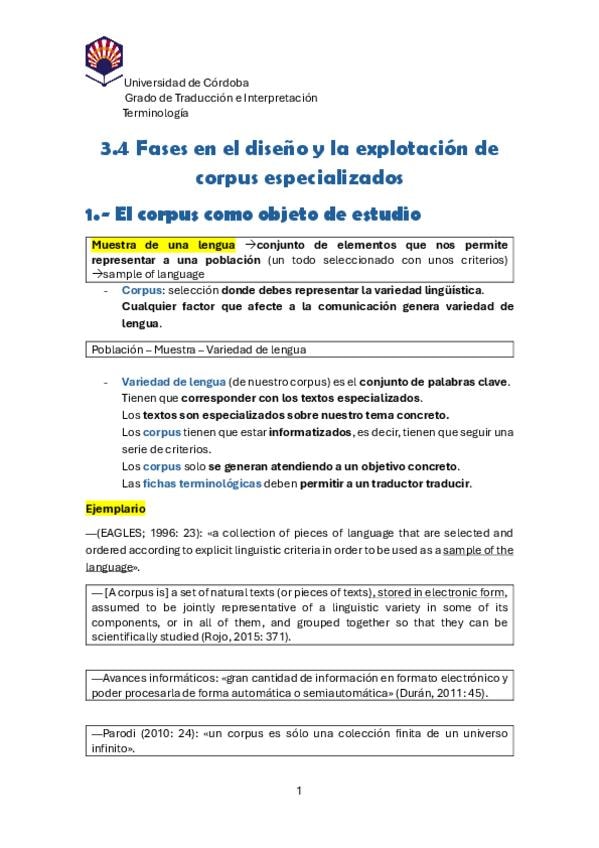 Universidad de Córdoba
Grado de Traducción e Interpretación
Terminología

3.4 Fases en el diseño y la explotación de corpus especializados

1.- El corpus como objeto de estudio

Muestra de una lengua →conjunto de elementos que nos permite representar a una población (un todo seleccionado con unos criterios) →sample of language

- Corpus: selección donde debes representar la variedad lingüística. Cualquier factor que afecte a la comunicación genera variedad de lengua.

Población – Muestra – Variedad de lengua

- Variedad de lengua (de nuestro corpus) es el conjunto de palabras clave. Tienen que corresponder con los textos especializados.
Los textos son especializados sobre nuestro tema concreto.
Los corpus tienen que estar informatizados, es decir, tienen que seguir una serie de criterios.
Los corpus solo se generan atendiendo a un objetivo concreto.
Las fichas terminológicas deben permitir a un traductor traducir.

Ejemplario

—(EAGLES; 1996: 23): «a collection of pieces of language that are selected and ordered according to explicit linguistic criteria in order to be used as a sample of the language».

— [A corpus is] a set of natural texts (or pieces of texts), stored in electronic form, assumed to be jointly representative of a linguistic variety in some of its components, or in all of them, and grouped together so that they can be scientifically studied (Rojo, 2015: 371).

—Avances informáticos: «gran cantidad de información en formato electrónico y poder procesarla de forma automática o semiautomática» (Durán, 2011: 45).

—Parodi (2010: 24): «un corpus es sólo una colección finita de un universo infinito».

1